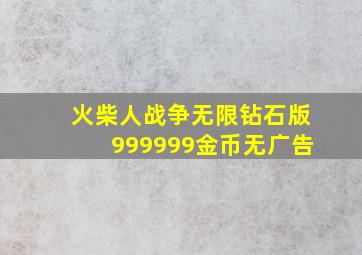 火柴人战争无限钻石版
999999金币无广告